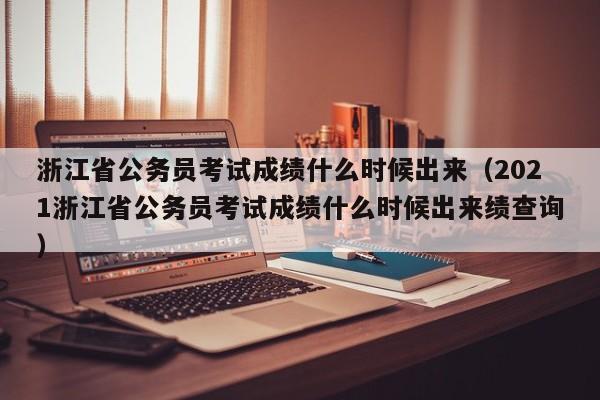 浙江省公务员考试成绩什么时候出来（2021浙江省公务员考试成绩什么时候出来绩查询）